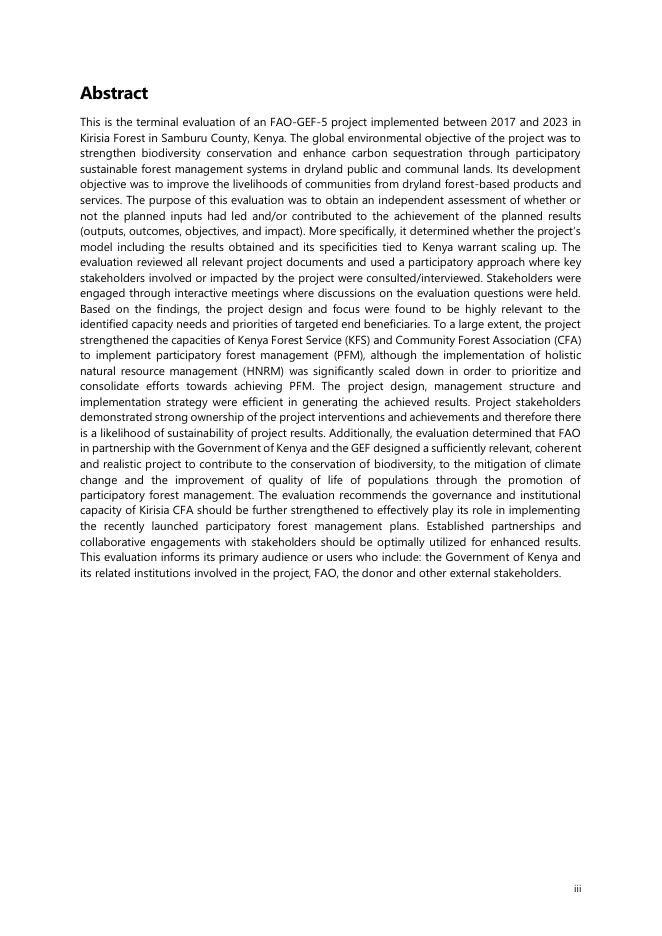 Abstract

This is the terminal evaluation of an FAO-GEF-5 project implemented between 2017 and 2023 in Kirisia Forest in Samburu County, Kenya. The global environmental objective of the project was to strengthen biodiversity conservation and enhance carbon sequestration through participatory sustainable forest management systems in dryland public and communal lands. Its development objective was to improve the livelihoods of communities from dryland forest-based products and services. The purpose of this evaluation was to obtain an independent assessment of whether or not the planned inputs had led and/or contributed to the achievement of the planned results (outputs, outcomes, objectives, and impact). More specifically, it determined whether the project's model including the results obtained and its specificities tied to Kenya warrant scaling up. The evaluation reviewed all relevant project documents and used a participatory approach where key stakeholders involved or impacted by the project were consulted/interviewed. Stakeholders were engaged through interactive meetings where discussions on the evaluation questions were held. Based on the findings, the project design and focus were found to be highly relevant to the identified capacity needs and priorities of targeted end beneficiaries. To a large extent, the project strengthened the capacities of Kenya Forest Service (KFS) and Community Forest Association (CFA) to implement participatory forest management (PFM), although the implementation of holistic natural resource management (HNRM) was significantly scaled down in order to prioritize and consolidate efforts towards achieving PFM. The project design, management structure and implementation strategy were efficient in generating the achieved results. Project stakeholders demonstrated strong ownership of the project interventions and achievements and therefore there is a likelihood of sustainability of project results. Additionally, the evaluation determined that FAO in partnership with the Government of Kenya and the GEF designed a sufficiently relevant, coherent and realistic project to contribute to the conservation of biodiversity, to the mitigation of climate change and the improvement of quality of life of populations through the promotion of participatory forest management. The evaluation recommends the governance and institutional capacity of Kirisia CFA should be further strengthened to effectively play its role in implementing the recently launched participatory forest management plans. Established partnerships and collaborative engagements with stakeholders should be optimally utilized for enhanced results. This evaluation informs its primary audience or users who include: the Government of Kenya and its related institutions involved in the project, FAO, the donor and other external stakeholders.

iii